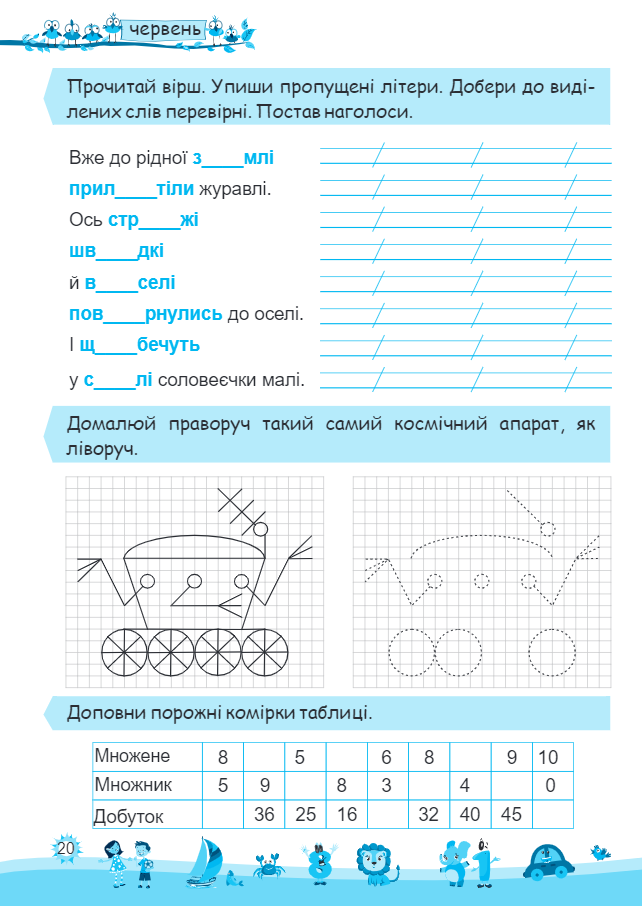 червень

Прочитай вірш. Упиши пропущені літери. Добери до виділених слів перевірні. Постав наголоси.

Вже до рідної з____млі
прил____тіли журавлі.
Ось стр____жі
шв____дкі
й в____селі
пов____рнулись до оселі.
І щ____бечуть
у с____лі соловеєчки малі.

Домалюй праворуч такий самий космічний апарат, як ліворуч.

Доповни порожні комірки таблиці.

| Множене | 8 | | 5 | | 6 | 8 | | 9 | 10 |
|---|---|---|---|---|---|---|---|---|---|
| Множник | 5 | 9 | | 8 | 3 | | 4 | | 0 |
| Добуток | | 36 | 25 | 16 | | 32 | 40 | 45 | |

20